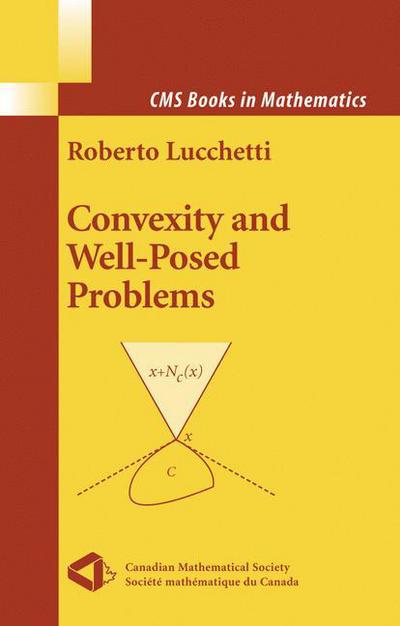 CMS Books in Mathematics

Roberto Lucchetti

Convexity and Well-Posed Problems

$x+N_C(x)$

$x$

$C$

Canadian Mathematical Society
Société mathématique du Canada